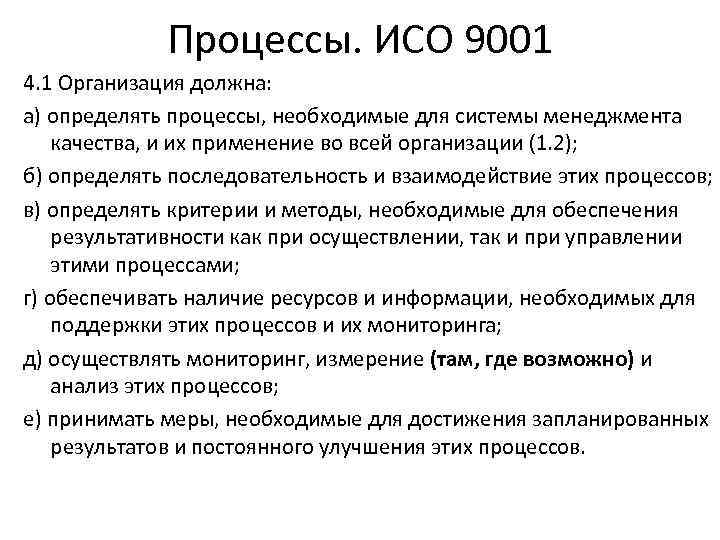 Процессы. ИСО 9001

4.1 Организация должна:

а) определять процессы, необходимые для системы менеджмента качества, и их применение во всей организации (1.2);

б) определять последовательность и взаимодействие этих процессов;

в) определять критерии и методы, необходимые для обеспечения результативности как при осуществлении, так и при управлении этими процессами;

г) обеспечивать наличие ресурсов и информации, необходимых для поддержки этих процессов и их мониторинга;

д) осуществлять мониторинг, измерение (там, где возможно) и анализ этих процессов;

е) принимать меры, необходимые для достижения запланированных результатов и постоянного улучшения этих процессов.